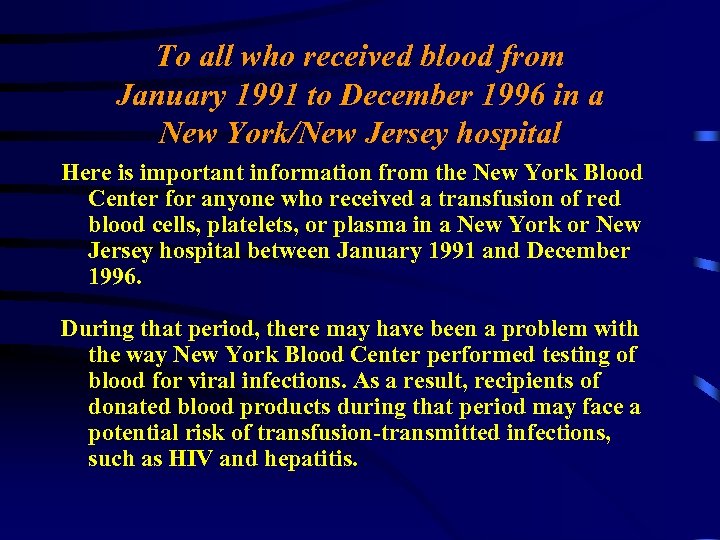 To all who received blood from January 1991 to December 1996 in a New York/New Jersey hospital

Here is important information from the New York Blood Center for anyone who received a transfusion of red blood cells, platelets, or plasma in a New York or New Jersey hospital between January 1991 and December 1996.

During that period, there may have been a problem with the way New York Blood Center performed testing of blood for viral infections. As a result, recipients of donated blood products during that period may face a potential risk of transfusion-transmitted infections, such as HIV and hepatitis.